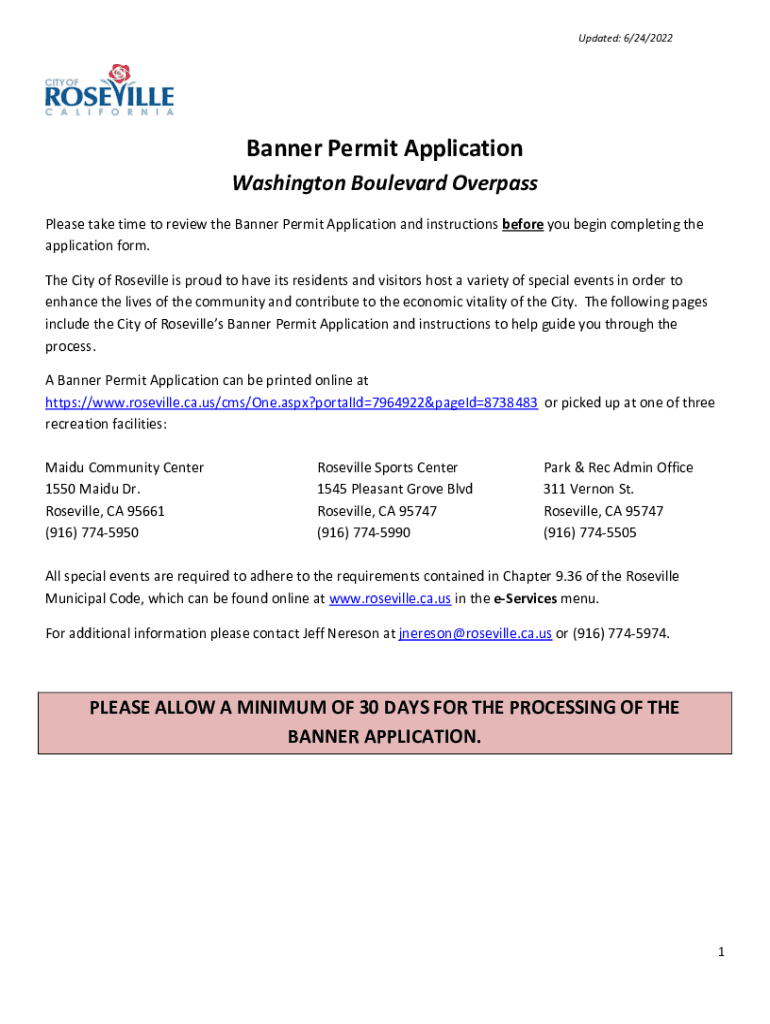 Updated: 6/24/2022

CITY OF
ROSEVILLE
CALIFORNIA

Banner Permit Application

Washington Boulevard Overpass

Please take time to review the Banner Permit Application and instructions before you begin completing the application form.

The City of Roseville is proud to have its residents and visitors host a variety of special events in order to enhance the lives of the community and contribute to the economic vitality of the City. The following pages include the City of Roseville's Banner Permit Application and instructions to help guide you through the process.

A Banner Permit Application can be printed online at https://www.roseville.ca.us/cms/One.aspx?portalId=7964922&pageId=8738483 or picked up at one of three recreation facilities:

Maidu Community Center
1550 Maidu Dr.
Roseville, CA 95661
(916) 774-5950

Roseville Sports Center
1545 Pleasant Grove Blvd
Roseville, CA 95747
(916) 774-5990

Park & Rec Admin Office
311 Vernon St.
Roseville, CA 95747
(916) 774-5505

All special events are required to adhere to the requirements contained in Chapter 9.36 of the Roseville Municipal Code, which can be found online at www.roseville.ca.us in the e-Services menu.

For additional information please contact Jeff Nereson at jnereson@roseville.ca.us or (916) 774-5974.

PLEASE ALLOW A MINIMUM OF 30 DAYS FOR THE PROCESSING OF THE BANNER APPLICATION.

1